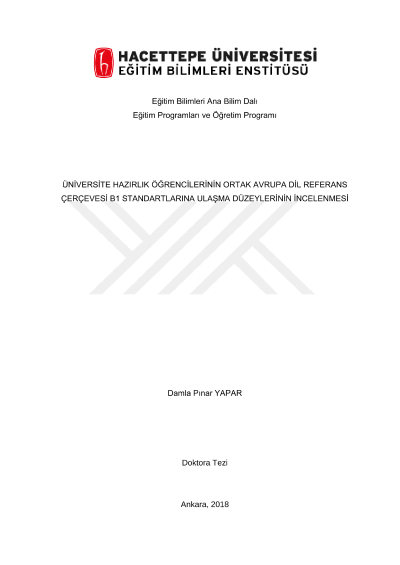 HACETTEPE ÜNİVERSİTESİ
EĞİTİM BİLİMLERİ ENSTİTÜSÜ

Eğitim Bilimleri Ana Bilim Dalı
Eğitim Programları ve Öğretim Programı

ÜNİVERSİTE HAZIRLIK ÖĞRENCİLERİNİN ORTAK AVRUPA DİL REFERANS ÇERÇEVESİ B1 STANDARTLARINA ULAŞMA DÜZEYLERİNİN İNCELENMESİ

Damla Pınar YAPAR

Doktora Tezi

Ankara, 2018